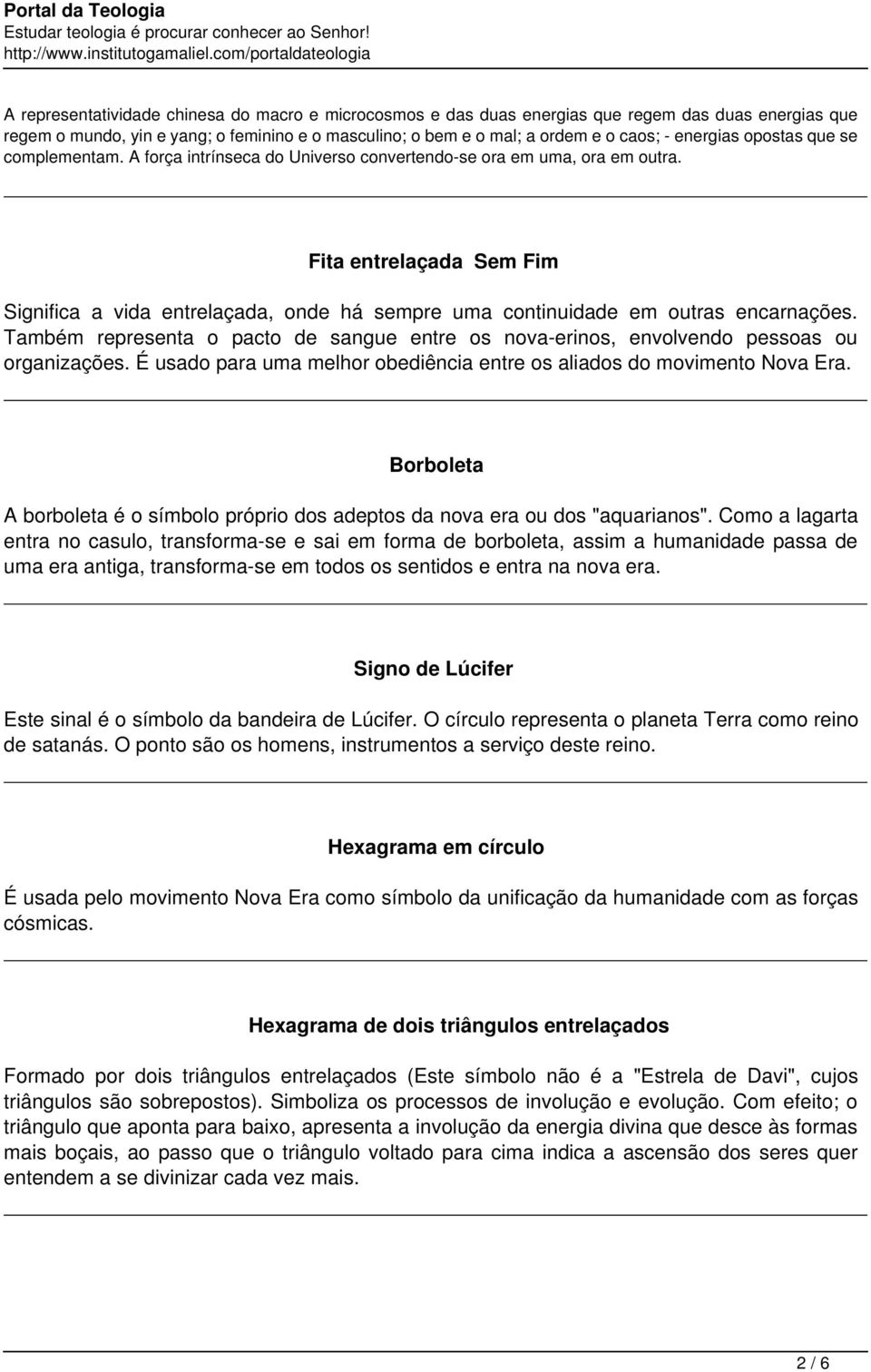 Portal da Teologia
Estudar teologia é procurar conhecer ao Senhor!
http://www.institutogamaliel.com/portaldateologia

A representatividade chinesa do macro e microcosmos e das duas energias que regem das duas energias que regem o mundo, yin e yang; o feminino e o masculino; o bem e o mal; a ordem e o caos; - energias opostas que se complementam. A força intrínseca do Universo convertendo-se ora em uma, ora em outra.

Fita entrelaçada Sem Fim

Significa a vida entrelaçada, onde há sempre uma continuidade em outras encarnações. Também representa o pacto de sangue entre os nova-erinos, envolvendo pessoas ou organizações. É usado para uma melhor obediência entre os aliados do movimento Nova Era.

Borboleta

A borboleta é o símbolo próprio dos adeptos da nova era ou dos "aquarianos". Como a lagarta entra no casulo, transforma-se e sai em forma de borboleta, assim a humanidade passa de uma era antiga, transforma-se em todos os sentidos e entra na nova era.

Signo de Lúcifer

Este sinal é o símbolo da bandeira de Lúcifer. O círculo representa o planeta Terra como reino de satanás. O ponto são os homens, instrumentos a serviço deste reino.

Hexagrama em círculo

É usada pelo movimento Nova Era como símbolo da unificação da humanidade com as forças cósmicas.

Hexagrama de dois triângulos entrelaçados

Formado por dois triângulos entrelaçados (Este símbolo não é a "Estrela de Davi", cujos triângulos são sobrepostos). Simboliza os processos de involução e evolução. Com efeito; o triângulo que aponta para baixo, apresenta a involução da energia divina que desce às formas mais boçais, ao passo que o triângulo voltado para cima indica a ascensão dos seres quer entendem a se divinizar cada vez mais.

2 / 6